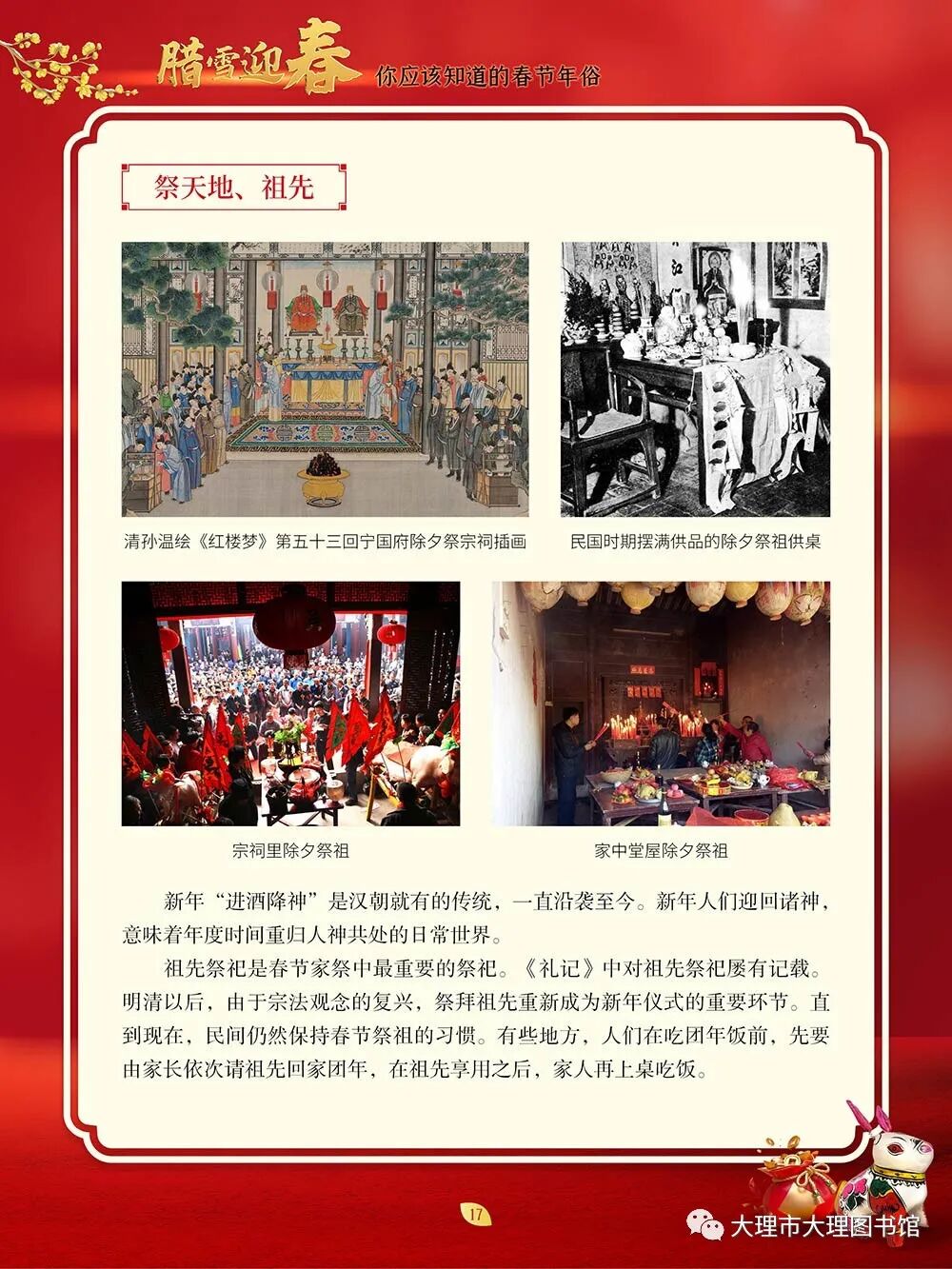 腊雪迎春 你应该知道的春节年俗

祭天地、祖先

清孙温绘《红楼梦》第五十三回宁国府除夕祭宗祠插画

民国时期摆满供品的除夕祭祖供桌

宗祠里除夕祭祖

家中堂屋除夕祭祖

新年“进酒降神”是汉朝就有的传统，一直沿袭至今。新年人们迎回诸神，意味着年度时间重归人神共处的日常世界。

祖先祭祀是春节家祭中最重要的祭祀。《礼记》中对祖先祭祀屡有记载。明清以后，由于宗法观念的复兴，祭拜祖先重新成为新年仪式的重要环节。直到现在，民间仍然保持春节祭祖的习惯。有些地方，人们在吃团年饭前，先要由家长依次请祖先回家团年，在祖先享用之后，家人再上桌吃饭。

17

大理市大理图书馆